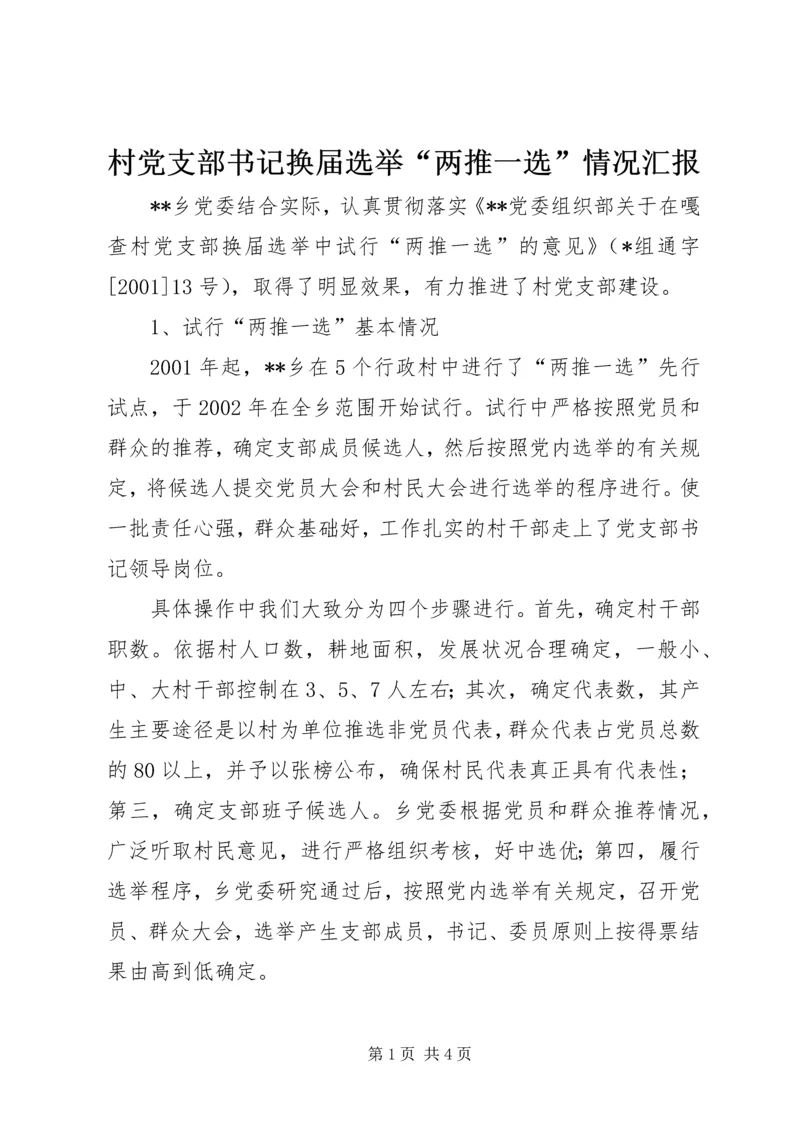 村党支部书记换届选举“两推一选”情况汇报

**乡党委结合实际，认真贯彻落实《**党委组织部关于在嘎查村党支部换届选举中试行“两推一选”的意见》(*组通字[2001]13号)，取得了明显效果，有力推进了村党支部建设。

1、试行“两推一选”基本情况

2001年起，**乡在5个行政村中进行了“两推一选”先行试点，于2002年在全乡范围开始试行。试行中严格按照党员和群众的推荐，确定支部成员候选人，然后按照党内选举的有关规定，将候选人提交党员大会和村民大会进行选举的程序进行。使一批责任心强，群众基础好，工作扎实的村干部走上了党支部书记领导岗位。

具体操作中我们大致分为四个步骤进行。首先，确定村干部职数。依据村人口数，耕地面积，发展状况合理确定，一般小、中、大村干部控制在3、5、7人左右;其次，确定代表数，其产生主要途径是以村为单位推选非党员代表，群众代表占党员总数的80以上，并予以张榜公布，确保村民代表真正具有代表性;第三，确定支部班子候选人。乡党委根据党员和群众推荐情况，广泛听取村民意见，进行严格组织考核，好中选优;第四，履行选举程序，乡党委研究通过后，按照党内选举有关规定，召开党员、群众大会，选举产生支部成员，书记、委员原则上按得票结果由高到低确定。

第1页 共4页